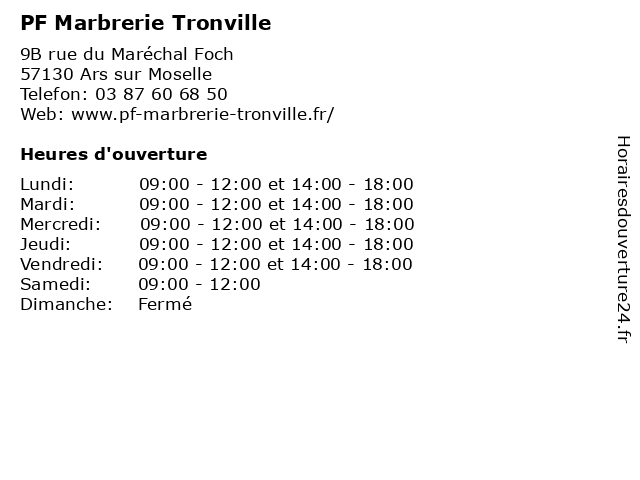 PF Marbrerie Tronville

9B rue du Maréchal Foch
57130 Ars sur Moselle
Telefon: 03 87 60 68 50
Web: www.pf-marbrerie-tronville.fr/

Heures d'ouverture

| | |
|---|---|
| Lundi: | 09:00 - 12:00 et 14:00 - 18:00 |
| Mardi: | 09:00 - 12:00 et 14:00 - 18:00 |
| Mercredi: | 09:00 - 12:00 et 14:00 - 18:00 |
| Jeudi: | 09:00 - 12:00 et 14:00 - 18:00 |
| Vendredi: | 09:00 - 12:00 et 14:00 - 18:00 |
| Samedi: | 09:00 - 12:00 |
| Dimanche: | Fermé |

Horairesdouverture24.fr